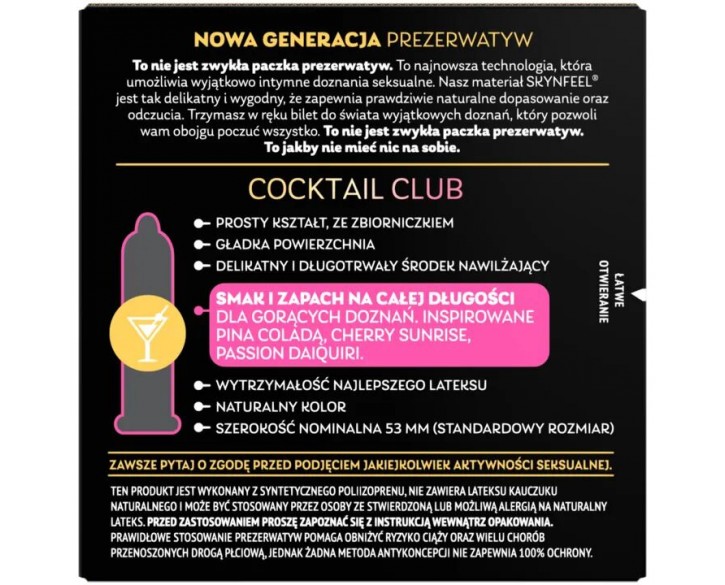 NOWA GENERACJA PREZERWATYW

To nie jest zwykła paczka prezerwatyw. To najnowsza technologia, która umożliwia wyjątkowo intymne doznania seksualne. Nasz materiał SKYNFEEL® jest tak delikatny i wygodny, że zapewnia prawdziwie naturalne dopasowanie oraz odczucia. Trzymasz w ręku bilet do świata wyjątkowych doznań, który pozwoli wam obojgu poczuć wszystko. To nie jest zwykła paczka prezerwatyw. To jakby nie mieć nic na sobie.

COCKTAIL CLUB

PROSTY KSZTAŁT, ZE ZBIORNICZKIEM
GŁADKA POWIERZCHNIA
DELIKATNY I DŁUGOTRWAŁY ŚRODEK NAWILŻAJĄCY
SMAK I ZAPACH NA CAŁEJ DŁUGOŚCI DLA GORĄCYCH DOZNAŃ. INSPIROWANE PINA COLADĄ, CHERRY SUNRISE, PASSION DAIQUIRI.
WYTRZYMAŁOŚĆ NAJLEPSZEGO LATEKSU
NATURALNY KOLOR
SZEROKOŚĆ NOMINALNA 53 MM (STANDARDOWY ROZMIAR)

ŁATWE OTWIERANIE

ZAWSZE PYTAJ O ZGODĘ PRZED PODJĘCIEM JAKIEJKOLWIEK AKTYWNOŚCI SEKSUALNEJ.

TEN PRODUKT JEST WYKONANY Z SYNTETYCZNEGO POLIIZOPRENU, NIE ZAWIERA LATEKSU KAUCZUKU NATURALNEGO I MOŻE BYĆ STOSOWANY PRZEZ OSOBY ZE STWIERDZONĄ LUB MOŻLIWĄ ALERGIĄ NA NATURALNY LATEKS. PRZED ZASTOSOWANIEM PROSZĘ ZAPOZNAĆ SIĘ Z INSTRUKCJĄ WEWNĄTRZ OPAKOWANIA. PRAWIDŁOWE STOSOWANIE PREZERWATYW POMAGA OBNIŻYĆ RYZYKO CIĄŻY ORAZ WIELU CHORÓB PRZENOSZONYCH DROGĄ PŁCIOWĄ, JEDNAK ŻADNA METODA ANTYKONCEPCJI NIE ZAPEWNIA 100% OCHRONY.